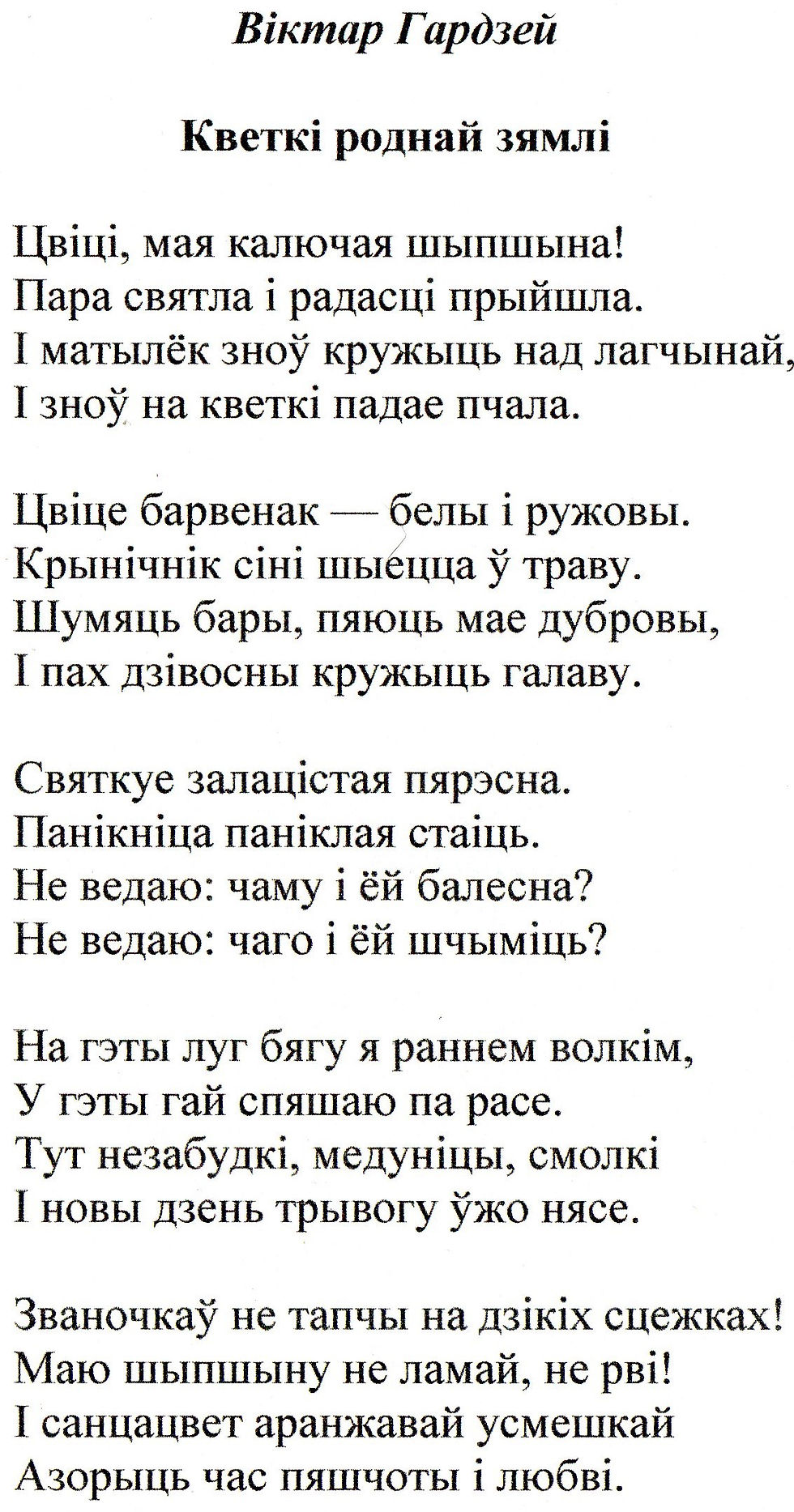 Віктар Гардзей

Кветкі роднай зямлі

Цвіці, мая калючая шыпшына!
Пара святла і радасці прыйшла.
І матылёк зноў кружыць над лагчынай,
І зноў на кветкі падае пчала.

Цвіце барвенак — белы і ружовы.
Крынічнік сіні шыецца ў траву.
Шумяць бары, пяюць мае дубровы,
І пах дзівосны кружыць галаву.

Святкуе залацістая пярэсна.
Панікніца паніклая стаіць.
Не ведаю: чаму і ёй балесна?
Не ведаю: чаго і ёй шчыміць?

На гэты луг бягу я раннем волкім,
У гэты гай спяшаю па расе.
Тут незабудкі, медуніцы, смолкі
І новы дзень трывогу ўжо нясе.

Званочкаў не тапчы на дзікіх сцежках!
Маю шыпшыну не ламай, не рві!
І санцацвет аранжавай усмешкай
Азорыць час пяшчоты і любві.